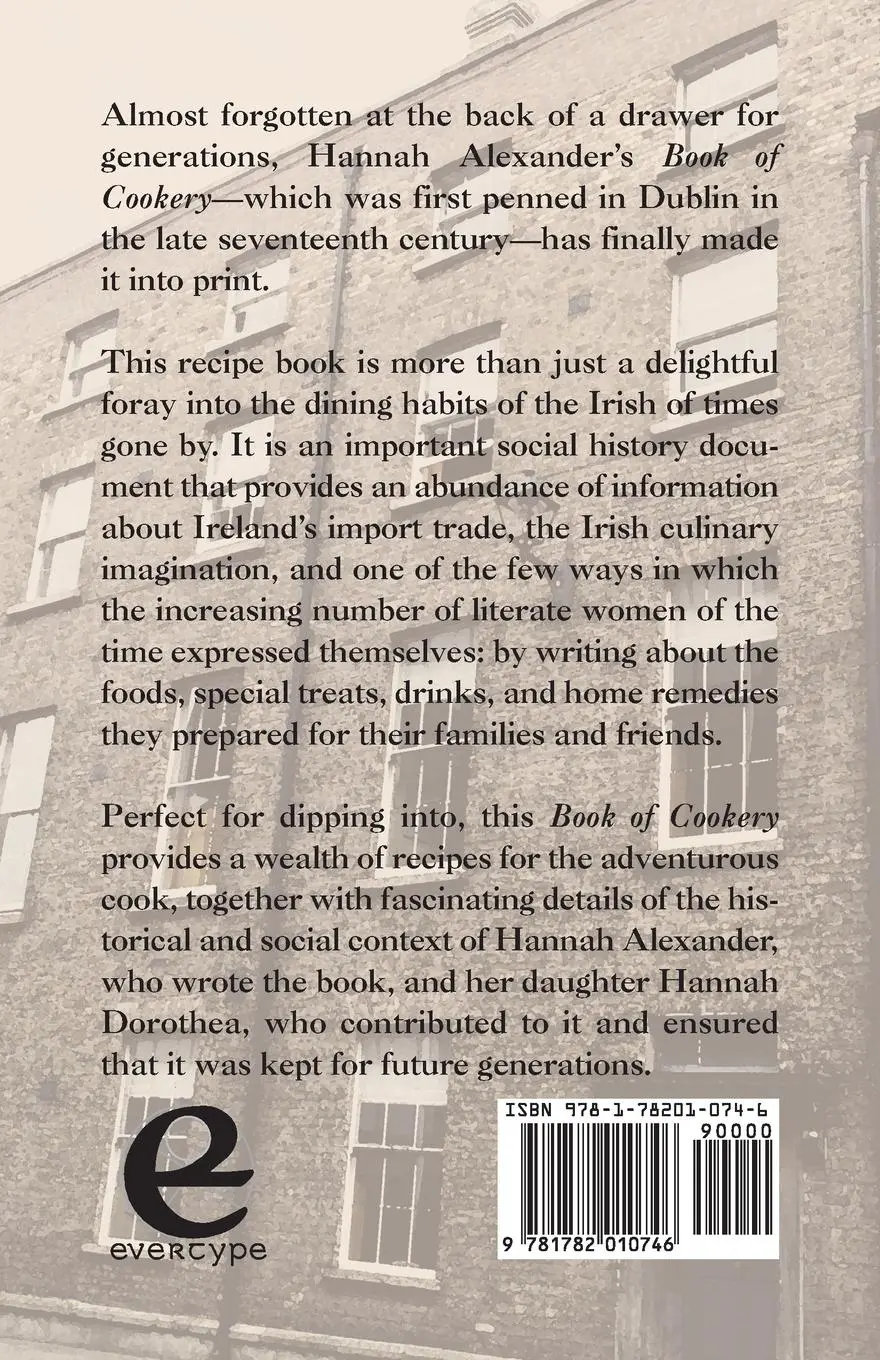 Almost forgotten at the back of a drawer for generations, Hannah Alexander's Book of Cookery—which was first penned in Dublin in the late seventeenth century—has finally made it into print.

This recipe book is more than just a delightful foray into the dining habits of the Irish of times gone by. It is an important social history document that provides an abundance of information about Ireland's import trade, the Irish culinary imagination, and one of the few ways in which the increasing number of literate women of the time expressed themselves: by writing about the foods, special treats, drinks, and home remedies they prepared for their families and friends.

Perfect for dipping into, this Book of Cookery provides a wealth of recipes for the adventurous cook, together with fascinating details of the historical and social context of Hannah Alexander, who wrote the book, and her daughter Hannah Dorothea, who contributed to it and ensured that it was kept for future generations.

e
evertype

ISBN 978-1-78201-074-6
90000
9 781782 010746